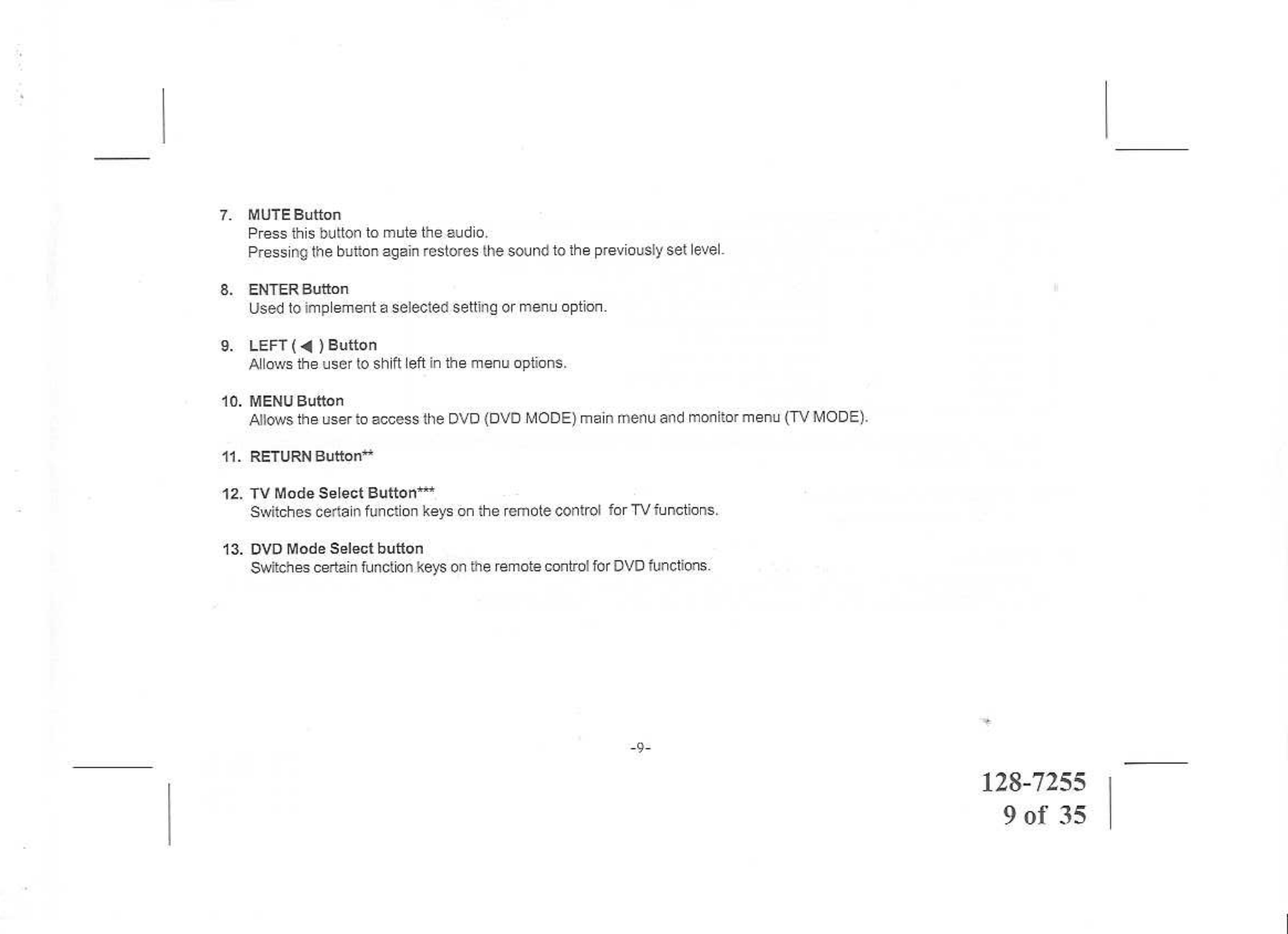 7. MUTE Button
Press this button to mute the audio.
Pressing the button again restores the sound to the previously set level.

8. ENTER Button
Used to implement a selected setting or menu option.

9. LEFT ( ◀ ) Button
Allows the user to shift left in the menu options.

10. MENU Button
Allows the user to access the DVD (DVD MODE) main menu and monitor menu (TV MODE).

11. RETURN Button**

12. TV Mode Select Button***
Switches certain function keys on the remote control for TV functions.

13. DVD Mode Select button
Switches certain function keys on the remote control for DVD functions.

-9-

128-7255
9 of 35